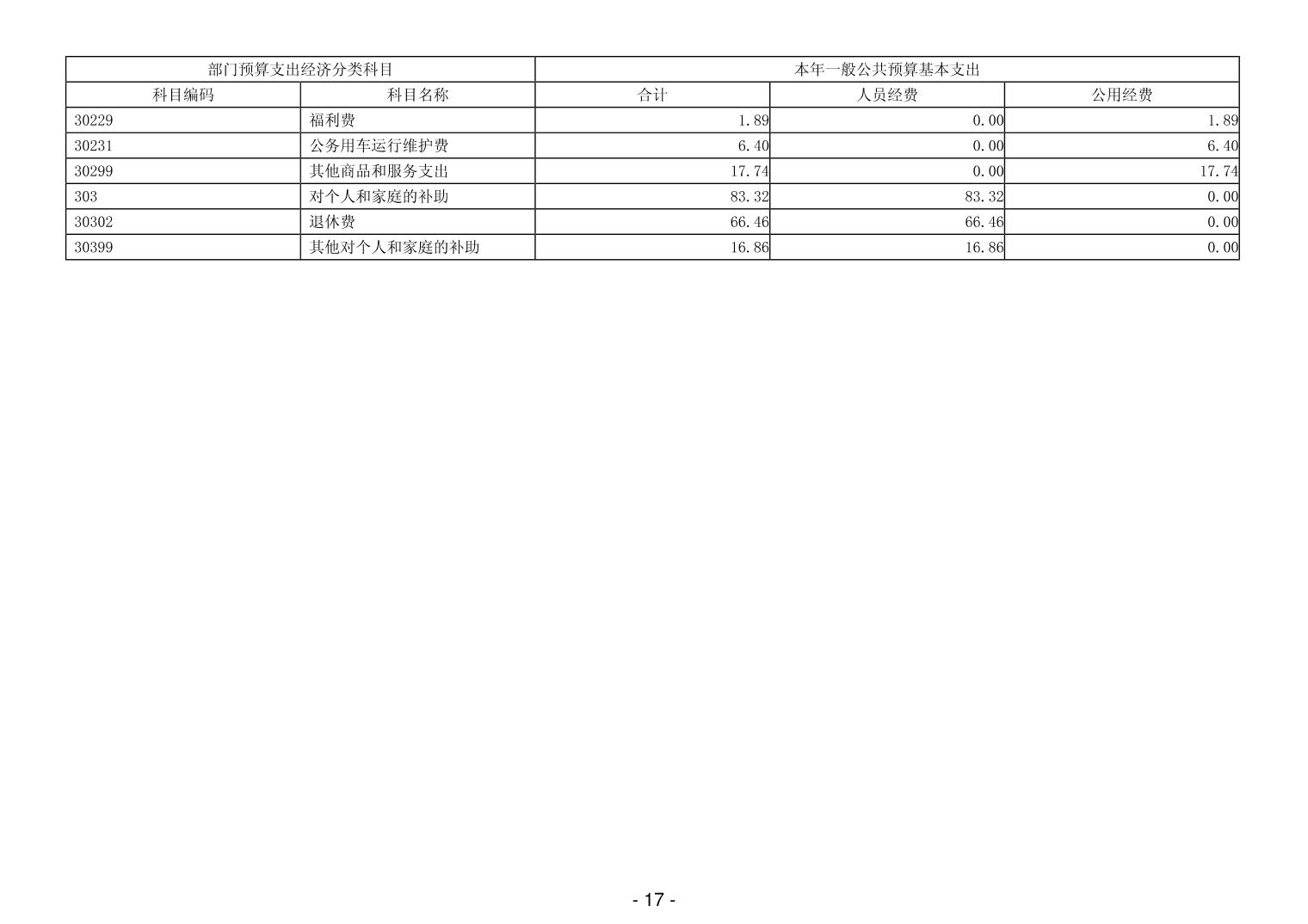 | 部门预算支出经济分类科目 |  | 本年一般公共预算基本支出 |  |  |
|---|---|---|---|---|
| 科目编码 | 科目名称 | 合计 | 人员经费 | 公用经费 |
| 30229 | 福利费 | 1.89 | 0.00 | 1.89 |
| 30231 | 公务用车运行维护费 | 6.40 | 0.00 | 6.40 |
| 30299 | 其他商品和服务支出 | 17.74 | 0.00 | 17.74 |
| 303 | 对个人和家庭的补助 | 83.32 | 83.32 | 0.00 |
| 30302 | 退休费 | 66.46 | 66.46 | 0.00 |
| 30399 | 其他对个人和家庭的补助 | 16.86 | 16.86 | 0.00 |

- 17 -